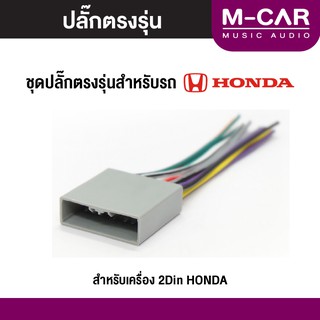 ปลั๊กตรงรุ่น

M-CAR
MUSIC AUDIO

ชุดปลั๊กตรงรุ่นสำหรับรถ HONDA

สำหรับเครื่อง 2Din HONDA